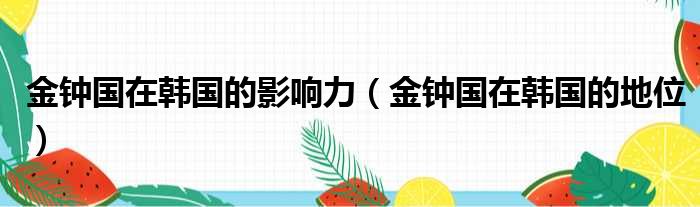 金钟国在韩国的影响力（金钟国在韩国的地位）